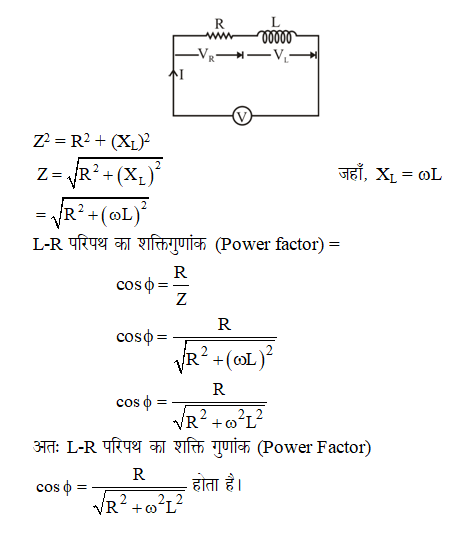 R L
$V_R$ $V_L$
I
V

$Z^2 = R^2 + (X_L)^2$

$Z = \sqrt{R^2 + (X_L)^2}$ जहाँ, $X_L = \omega L$

$= \sqrt{R^2 + (\omega L)^2}$

L-R परिपथ का शक्तिगुणांक (Power factor) =

$\cos\phi = \frac{R}{Z}$

$\cos\phi = \frac{R}{\sqrt{R^2 + (\omega L)^2}}$

$\cos\phi = \frac{R}{\sqrt{R^2 + \omega^2 L^2}}$

अतः L-R परिपथ का शक्ति गुणांक (Power Factor)

$\cos\phi = \frac{R}{\sqrt{R^2 + \omega^2 L^2}}$ होता है।